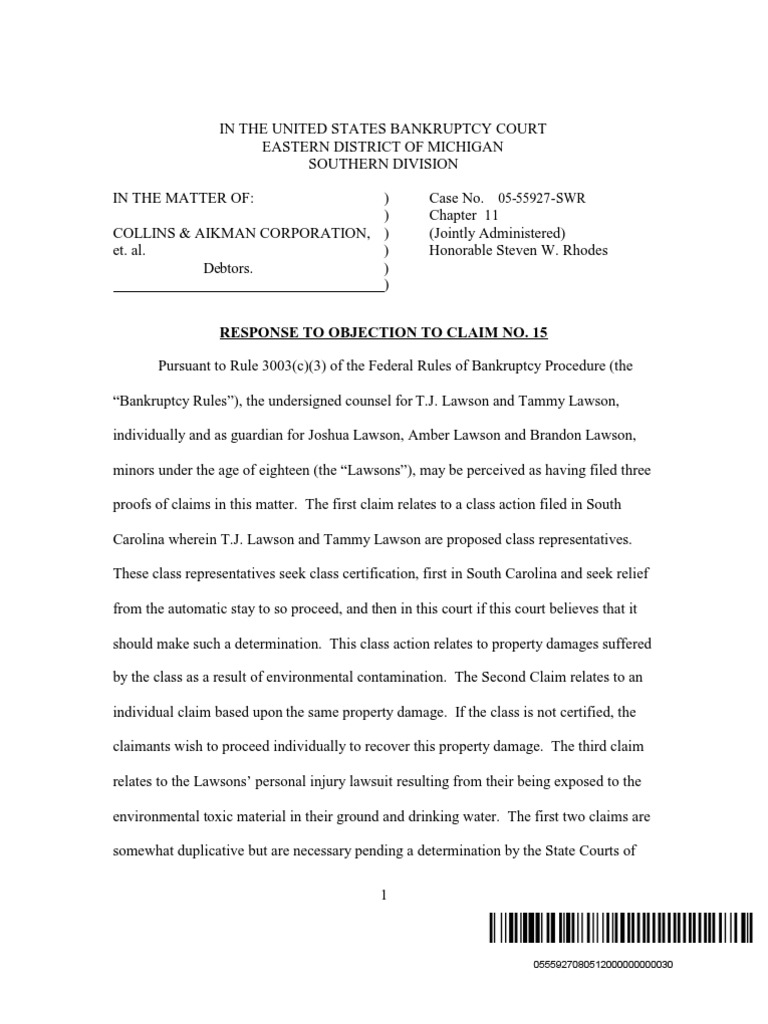 IN THE UNITED STATES BANKRUPTCY COURT
EASTERN DISTRICT OF MICHIGAN
SOUTHERN DIVISION

IN THE MATTER OF: )
)
COLLINS & AIKMAN CORPORATION, )
et. al. )
Debtors. )
)

Case No. 05-55927-SWR
Chapter 11
(Jointly Administered)
Honorable Steven W. Rhodes

RESPONSE TO OBJECTION TO CLAIM NO. 15

Pursuant to Rule 3003(c)(3) of the Federal Rules of Bankruptcy Procedure (the "Bankruptcy Rules"), the undersigned counsel for T.J. Lawson and Tammy Lawson, individually and as guardian for Joshua Lawson, Amber Lawson and Brandon Lawson, minors under the age of eighteen (the "Lawsons"), may be perceived as having filed three proofs of claims in this matter. The first claim relates to a class action filed in South Carolina wherein T.J. Lawson and Tammy Lawson are proposed class representatives. These class representatives seek class certification, first in South Carolina and seek relief from the automatic stay to so proceed, and then in this court if this court believes that it should make such a determination. This class action relates to property damages suffered by the class as a result of environmental contamination. The Second Claim relates to an individual claim based upon the same property damage. If the class is not certified, the claimants wish to proceed individually to recover this property damage. The third claim relates to the Lawsons' personal injury lawsuit resulting from their being exposed to the environmental toxic material in their ground and drinking water. The first two claims are somewhat duplicative but are necessary pending a determination by the State Courts of

1

0555927080512000000000030